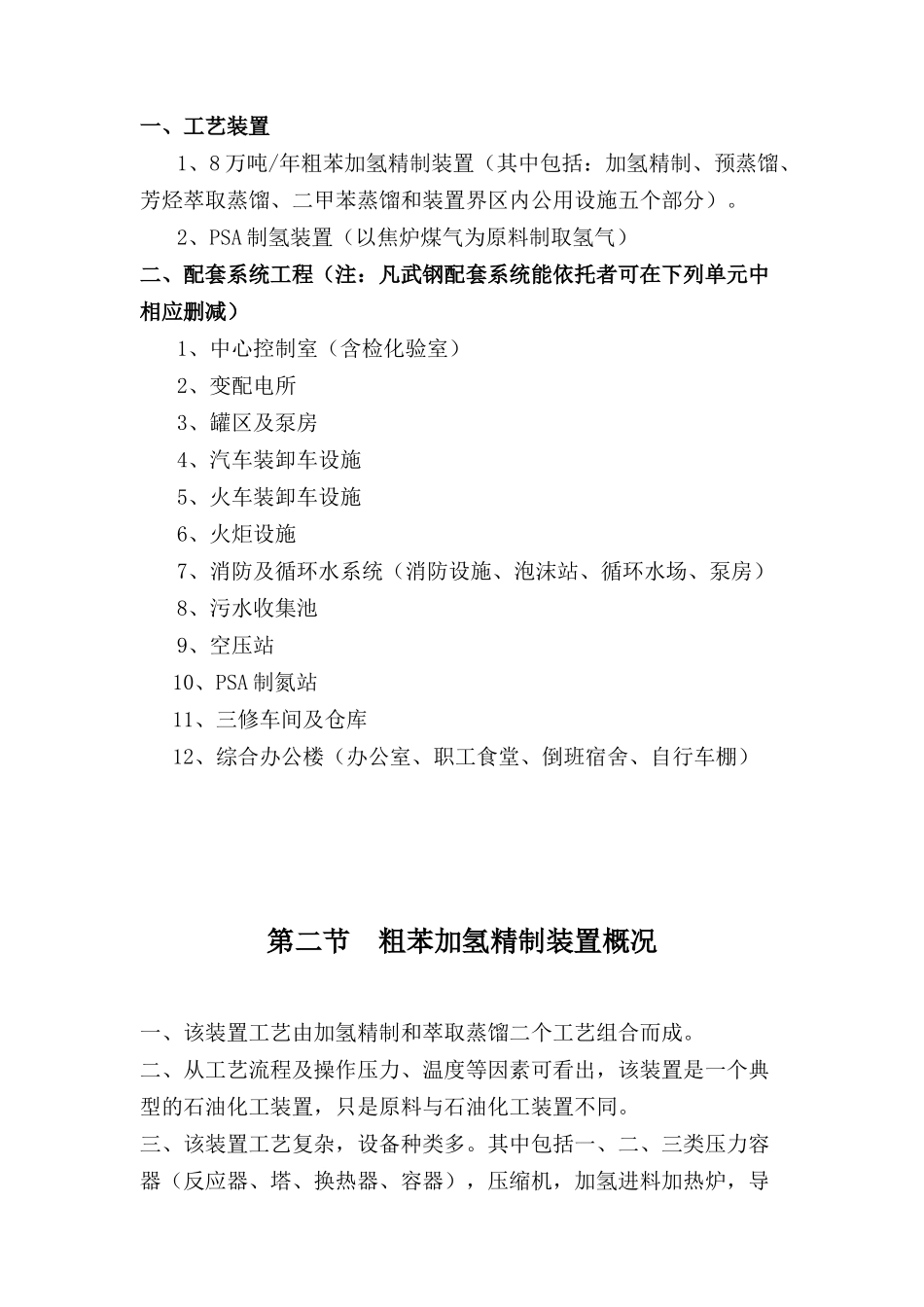 一、工艺装置

1、8万吨/年粗苯加氢精制装置（其中包括：加氢精制、预蒸馏、芳烃萃取蒸馏、二甲苯蒸馏和装置界区内公用设施五个部分）。

2、PSA制氢装置（以焦炉煤气为原料制取氢气）

二、配套系统工程（注：凡武钢配套系统能依托者可在下列单元中相应删减）

1、中心控制室（含检化验室）

2、变配电所

3、罐区及泵房

4、汽车装卸车设施

5、火车装卸车设施

6、火炬设施

7、消防及循环水系统（消防设施、泡沫站、循环水场、泵房）

8、污水收集池

9、空压站

10、PSA制氮站

11、三修车间及仓库

12、综合办公楼（办公室、职工食堂、倒班宿舍、自行车棚）

第二节　粗苯加氢精制装置概况

一、该装置工艺由加氢精制和萃取蒸馏二个工艺组合而成。

二、从工艺流程及操作压力、温度等因素可看出，该装置是一个典型的石油化工装置，只是原料与石油化工装置不同。

三、该装置工艺复杂，设备种类多。其中包括一、二、三类压力容器（反应器、塔、换热器、容器），压缩机，加氢进料加热炉，导